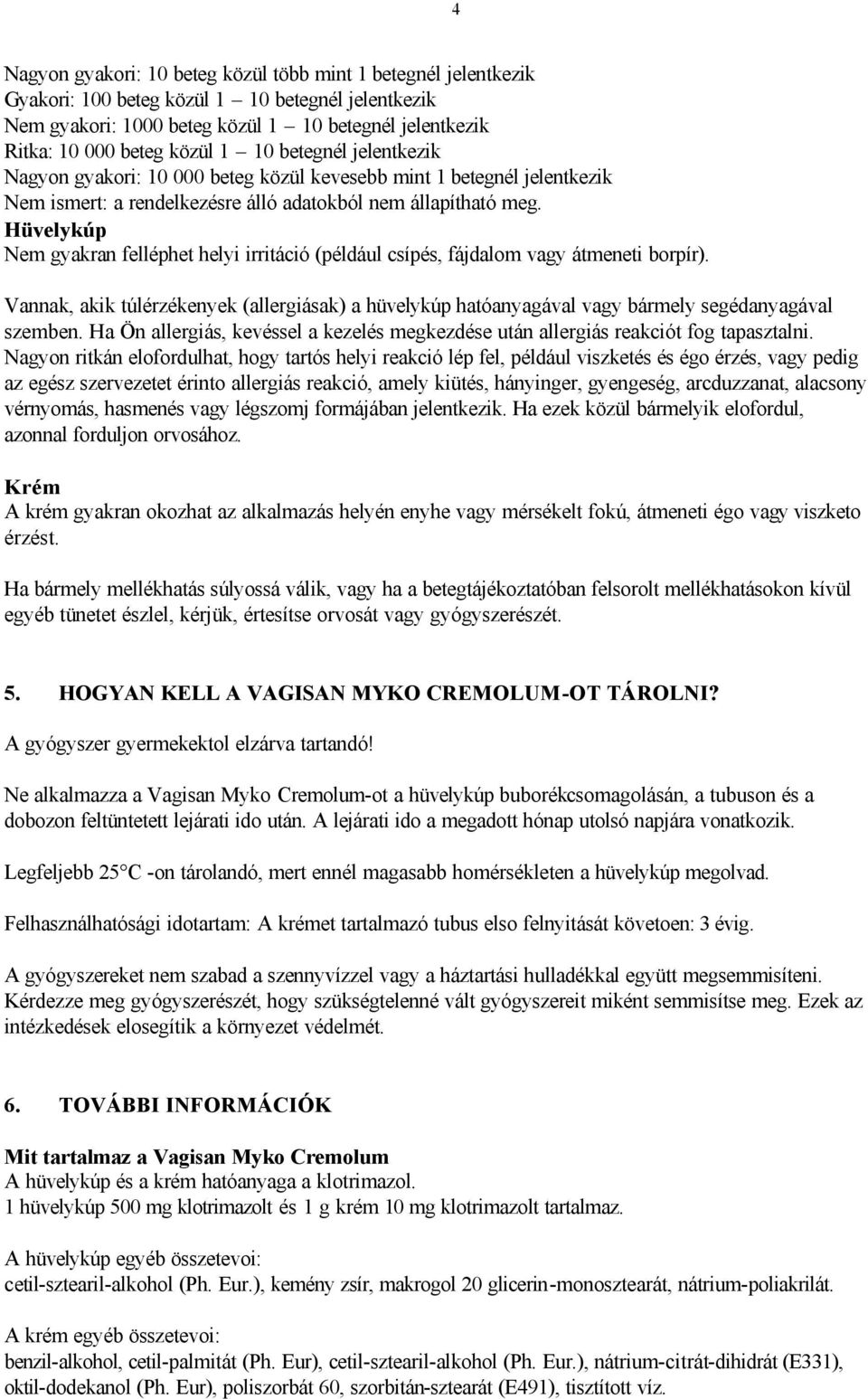 4

Nagyon gyakori: 10 beteg közül több mint 1 betegnél jelentkezik
Gyakori: 100 beteg közül 1 – 10 betegnél jelentkezik
Nem gyakori: 1000 beteg közül 1 – 10 betegnél jelentkezik
Ritka: 10 000 beteg közül 1 – 10 betegnél jelentkezik
Nagyon gyakori: 10 000 beteg közül kevesebb mint 1 betegnél jelentkezik
Nem ismert: a rendelkezésre álló adatokból nem állapítható meg.
Hüvelykúp
Nem gyakran felléphet helyi irritáció (például csípés, fájdalom vagy átmeneti borpír).

Vannak, akik túlérzékenyek (allergiásak) a hüvelykúp hatóanyagával vagy bármely segédanyagával szemben. Ha Ön allergiás, kevéssel a kezelés megkezdése után allergiás reakciót fog tapasztalni. Nagyon ritkán elofordulhat, hogy tartós helyi reakció lép fel, például viszketés és égo érzés, vagy pedig az egész szervezetet érinto allergiás reakció, amely kiütés, hányinger, gyengeség, arcduzzanat, alacsony vérnyomás, hasmenés vagy légszomj formájában jelentkezik. Ha ezek közül bármelyik elofordul, azonnal forduljon orvosához.

Krém
A krém gyakran okozhat az alkalmazás helyén enyhe vagy mérsékelt fokú, átmeneti égo vagy viszketo érzést.

Ha bármely mellékhatás súlyossá válik, vagy ha a betegtájékoztatóban felsorolt mellékhatásokon kívül egyéb tünetet észlel, kérjük, értesítse orvosát vagy gyógyszerészét.

5. HOGYAN KELL A VAGISAN MYKO CREMOLUM-OT TÁROLNI?

A gyógyszer gyermekektol elzárva tartandó!

Ne alkalmazza a Vagisan Myko Cremolum-ot a hüvelykúp buborékcsomagolásán, a tubuson és a dobozon feltüntetett lejárati ido után. A lejárati ido a megadott hónap utolsó napjára vonatkozik.

Legfeljebb 25°C -on tárolandó, mert ennél magasabb homérsékleten a hüvelykúp megolvad.

Felhasználhatósági idotartam: A krémet tartalmazó tubus elso felnyitását követoen: 3 évig.

A gyógyszereket nem szabad a szennyvízzel vagy a háztartási hulladékkal együtt megsemmisíteni. Kérdezze meg gyógyszerészét, hogy szükségtelenné vált gyógyszereit miként semmisítse meg. Ezek az intézkedések elosegítik a környezet védelmét.

6. TOVÁBBI INFORMÁCIÓK

Mit tartalmaz a Vagisan Myko Cremolum
A hüvelykúp és a krém hatóanyaga a klotrimazol.
1 hüvelykúp 500 mg klotrimazolt és 1 g krém 10 mg klotrimazolt tartalmaz.

A hüvelykúp egyéb összetevoi:
cetil-sztearil-alkohol (Ph. Eur.), kemény zsír, makrogol 20 glicerin-monosztearát, nátrium-poliakrilát.

A krém egyéb összetevoi:
benzil-alkohol, cetil-palmitát (Ph. Eur), cetil-sztearil-alkohol (Ph. Eur.), nátrium-citrát-dihidrát (E331), oktil-dodekanol (Ph. Eur), poliszorbát 60, szorbitán-sztearát (E491), tisztított víz.